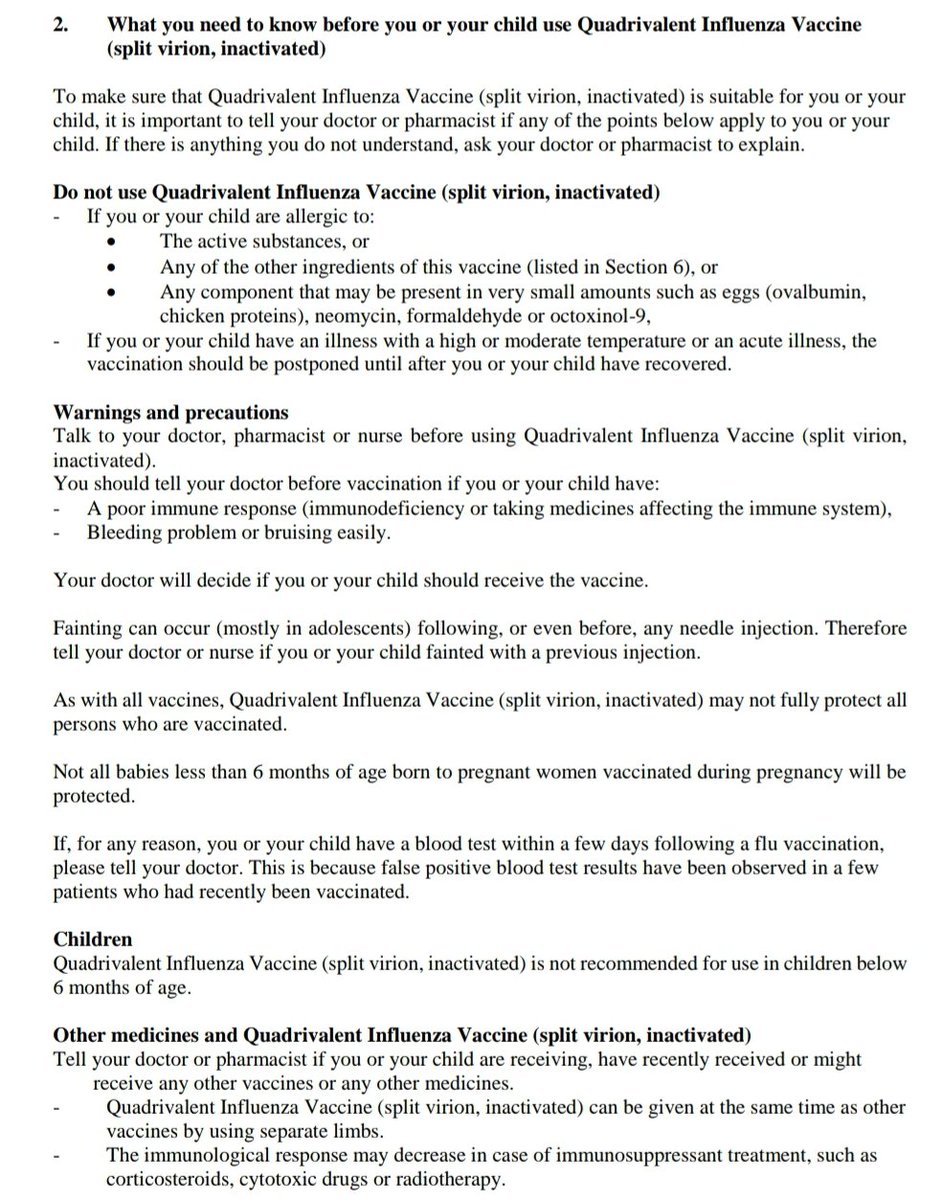 2. What you need to know before you or your child use Quadrivalent Influenza Vaccine (split virion, inactivated)

To make sure that Quadrivalent Influenza Vaccine (split virion, inactivated) is suitable for you or your child, it is important to tell your doctor or pharmacist if any of the points below apply to you or your child. If there is anything you do not understand, ask your doctor or pharmacist to explain.

Do not use Quadrivalent Influenza Vaccine (split virion, inactivated)
- If you or your child are allergic to:
• The active substances, or
• Any of the other ingredients of this vaccine (listed in Section 6), or
• Any component that may be present in very small amounts such as eggs (ovalbumin, chicken proteins), neomycin, formaldehyde or octoxinol-9,
- If you or your child have an illness with a high or moderate temperature or an acute illness, the vaccination should be postponed until after you or your child have recovered.

Warnings and precautions
Talk to your doctor, pharmacist or nurse before using Quadrivalent Influenza Vaccine (split virion, inactivated).
You should tell your doctor before vaccination if you or your child have:
- A poor immune response (immunodeficiency or taking medicines affecting the immune system),
- Bleeding problem or bruising easily.

Your doctor will decide if you or your child should receive the vaccine.

Fainting can occur (mostly in adolescents) following, or even before, any needle injection. Therefore tell your doctor or nurse if you or your child fainted with a previous injection.

As with all vaccines, Quadrivalent Influenza Vaccine (split virion, inactivated) may not fully protect all persons who are vaccinated.

Not all babies less than 6 months of age born to pregnant women vaccinated during pregnancy will be protected.

If, for any reason, you or your child have a blood test within a few days following a flu vaccination, please tell your doctor. This is because false positive blood test results have been observed in a few patients who had recently been vaccinated.

Children
Quadrivalent Influenza Vaccine (split virion, inactivated) is not recommended for use in children below 6 months of age.

Other medicines and Quadrivalent Influenza Vaccine (split virion, inactivated)
Tell your doctor or pharmacist if you or your child are receiving, have recently received or might receive any other vaccines or any other medicines.
- Quadrivalent Influenza Vaccine (split virion, inactivated) can be given at the same time as other vaccines by using separate limbs.
- The immunological response may decrease in case of immunosuppressant treatment, such as corticosteroids, cytotoxic drugs or radiotherapy.